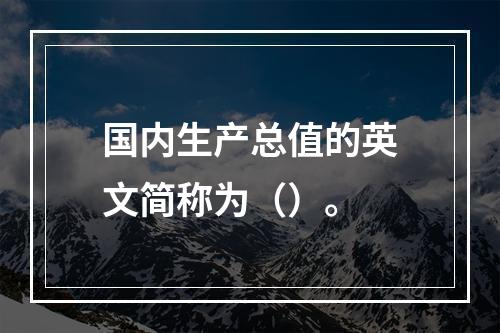 国内生产总值的英文简称为（）。